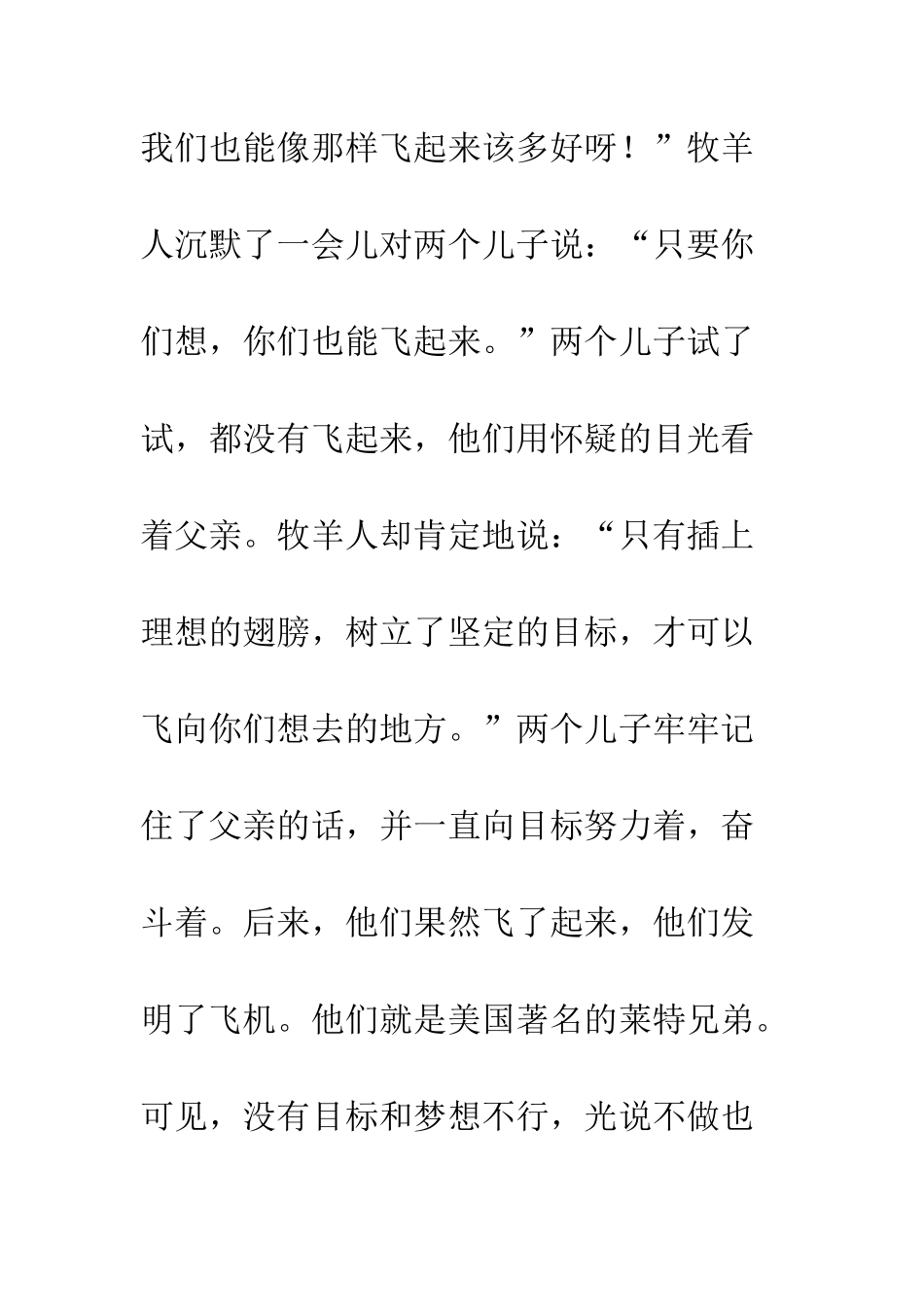 我们也能像那样飞起来该多好呀！”牧羊人沉默了一会儿对两个儿子说：“只要你们想，你们也能飞起来。”两个儿子试了试，都没有飞起来，他们用怀疑的目光看着父亲。牧羊人却肯定地说：“只有插上理想的翅膀，树立了坚定的目标，才可以飞向你们想去的地方。”两个儿子牢牢记住了父亲的话，并一直向目标努力着，奋斗着。后来，他们果然飞了起来，他们发明了飞机。他们就是美国著名的莱特兄弟。可见，没有目标和梦想不行，光说不做也